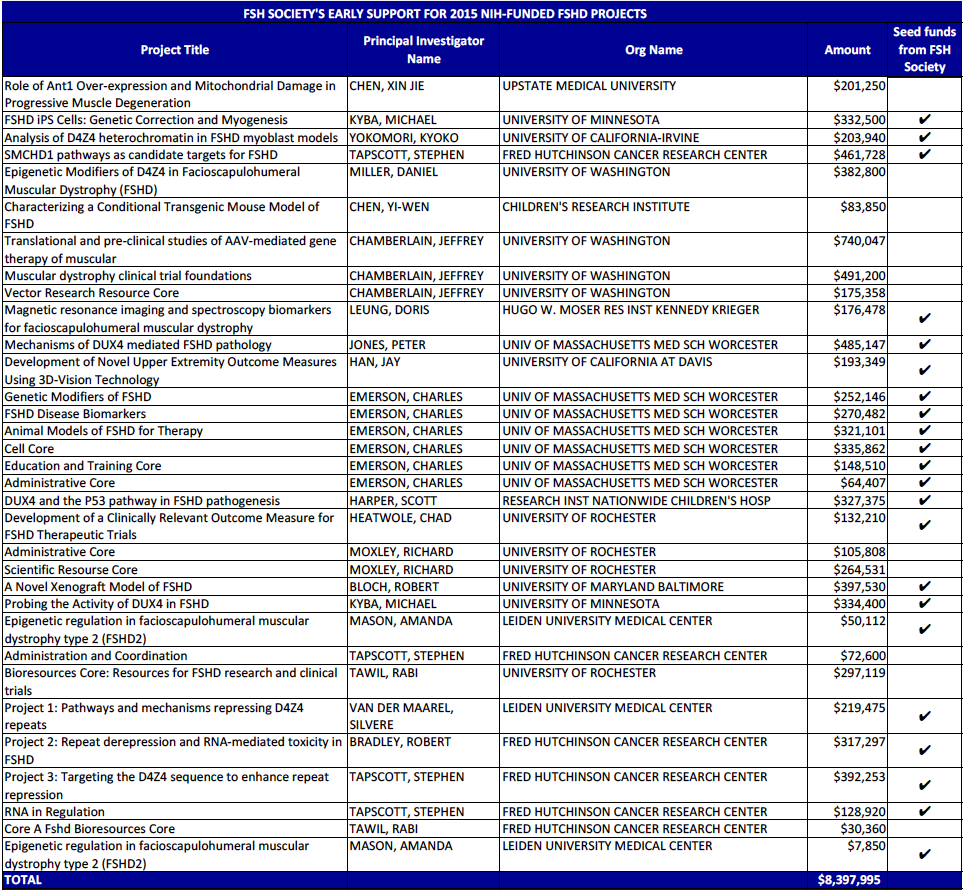 FSH SOCIETY'S EARLY SUPPORT FOR 2015 NIH-FUNDED FSHD PROJECTS

| Project Title | Principal Investigator Name | Org Name | Amount | Seed funds from FSH Society |
|---|---|---|---|---|
| Role of Ant1 Over-expression and Mitochondrial Damage in Progressive Muscle Degeneration | CHEN, XIN JIE | UPSTATE MEDICAL UNIVERSITY | $201,250 | |
| FSHD iPS Cells: Genetic Correction and Myogenesis | KYBA, MICHAEL | UNIVERSITY OF MINNESOTA | $332,500 | ✔ |
| Analysis of D4Z4 heterochromatin in FSHD myoblast models | YOKOMORI, KYOKO | UNIVERSITY OF CALIFORNIA-IRVINE | $203,940 | ✔ |
| SMCHD1 pathways as candidate targets for FSHD | TAPSCOTT, STEPHEN | FRED HUTCHINSON CANCER RESEARCH CENTER | $461,728 | ✔ |
| Epigenetic Modifiers of D4Z4 in Facioscapulohumeral Muscular Dystrophy (FSHD) | MILLER, DANIEL | UNIVERSITY OF WASHINGTON | $382,800 | |
| Characterizing a Conditional Transgenic Mouse Model of FSHD | CHEN, YI-WEN | CHILDREN'S RESEARCH INSTITUTE | $83,850 | |
| Translational and pre-clinical studies of AAV-mediated gene therapy of muscular | CHAMBERLAIN, JEFFREY | UNIVERSITY OF WASHINGTON | $740,047 | |
| Muscular dystrophy clinical trial foundations | CHAMBERLAIN, JEFFREY | UNIVERSITY OF WASHINGTON | $491,200 | |
| Vector Research Resource Core | CHAMBERLAIN, JEFFREY | UNIVERSITY OF WASHINGTON | $175,358 | |
| Magnetic resonance imaging and spectroscopy biomarkers for facioscapulohumeral muscular dystrophy | LEUNG, DORIS | HUGO W. MOSER RES INST KENNEDY KRIEGER | $176,478 | ✔ |
| Mechanisms of DUX4 mediated FSHD pathology | JONES, PETER | UNIV OF MASSACHUSETTS MED SCH WORCESTER | $485,147 | ✔ |
| Development of Novel Upper Extremity Outcome Measures Using 3D-Vision Technology | HAN, JAY | UNIVERSITY OF CALIFORNIA AT DAVIS | $193,349 | ✔ |
| Genetic Modifiers of FSHD | EMERSON, CHARLES | UNIV OF MASSACHUSETTS MED SCH WORCESTER | $252,146 | ✔ |
| FSHD Disease Biomarkers | EMERSON, CHARLES | UNIV OF MASSACHUSETTS MED SCH WORCESTER | $270,482 | ✔ |
| Animal Models of FSHD for Therapy | EMERSON, CHARLES | UNIV OF MASSACHUSETTS MED SCH WORCESTER | $321,101 | ✔ |
| Cell Core | EMERSON, CHARLES | UNIV OF MASSACHUSETTS MED SCH WORCESTER | $335,862 | ✔ |
| Education and Training Core | EMERSON, CHARLES | UNIV OF MASSACHUSETTS MED SCH WORCESTER | $148,510 | ✔ |
| Administrative Core | EMERSON, CHARLES | UNIV OF MASSACHUSETTS MED SCH WORCESTER | $64,407 | ✔ |
| DUX4 and the P53 pathway in FSHD pathogenesis | HARPER, SCOTT | RESEARCH INST NATIONWIDE CHILDREN'S HOSP | $327,375 | ✔ |
| Development of a Clinically Relevant Outcome Measure for FSHD Therapeutic Trials | HEATWOLE, CHAD | UNIVERSITY OF ROCHESTER | $132,210 | ✔ |
| Administrative Core | MOXLEY, RICHARD | UNIVERSITY OF ROCHESTER | $105,808 | |
| Scientific Resourse Core | MOXLEY, RICHARD | UNIVERSITY OF ROCHESTER | $264,531 | |
| A Novel Xenograft Model of FSHD | BLOCH, ROBERT | UNIVERSITY OF MARYLAND BALTIMORE | $397,530 | ✔ |
| Probing the Activity of DUX4 in FSHD | KYBA, MICHAEL | UNIVERSITY OF MINNESOTA | $334,400 | ✔ |
| Epigenetic regulation in facioscapulohumeral muscular dystrophy type 2 (FSHD2) | MASON, AMANDA | LEIDEN UNIVERSITY MEDICAL CENTER | $50,112 | ✔ |
| Administration and Coordination | TAPSCOTT, STEPHEN | FRED HUTCHINSON CANCER RESEARCH CENTER | $72,600 | |
| Bioresources Core: Resources for FSHD research and clinical trials | TAWIL, RABI | UNIVERSITY OF ROCHESTER | $297,119 | |
| Project 1: Pathways and mechanisms repressing D4Z4 repeats | VAN DER MAAREL, SILVERE | LEIDEN UNIVERSITY MEDICAL CENTER | $219,475 | ✔ |
| Project 2: Repeat derepression and RNA-mediated toxicity in FSHD | BRADLEY, ROBERT | FRED HUTCHINSON CANCER RESEARCH CENTER | $317,297 | ✔ |
| Project 3: Targeting the D4Z4 sequence to enhance repeat repression | TAPSCOTT, STEPHEN | FRED HUTCHINSON CANCER RESEARCH CENTER | $392,253 | ✔ |
| RNA in Regulation | TAPSCOTT, STEPHEN | FRED HUTCHINSON CANCER RESEARCH CENTER | $128,920 | ✔ |
| Core A Fshd Bioresources Core | TAWIL, RABI | FRED HUTCHINSON CANCER RESEARCH CENTER | $30,360 | |
| Epigenetic regulation in facioscapulohumeral muscular dystrophy type 2 (FSHD2) | MASON, AMANDA | LEIDEN UNIVERSITY MEDICAL CENTER | $7,850 | ✔ |
| TOTAL | | | $8,397,995 | |